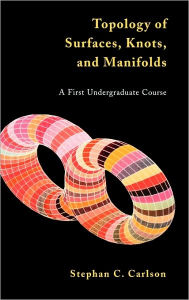 Topology of Surfaces, Knots, and Manifolds

A First Undergraduate Course

Stephan C. Carlson